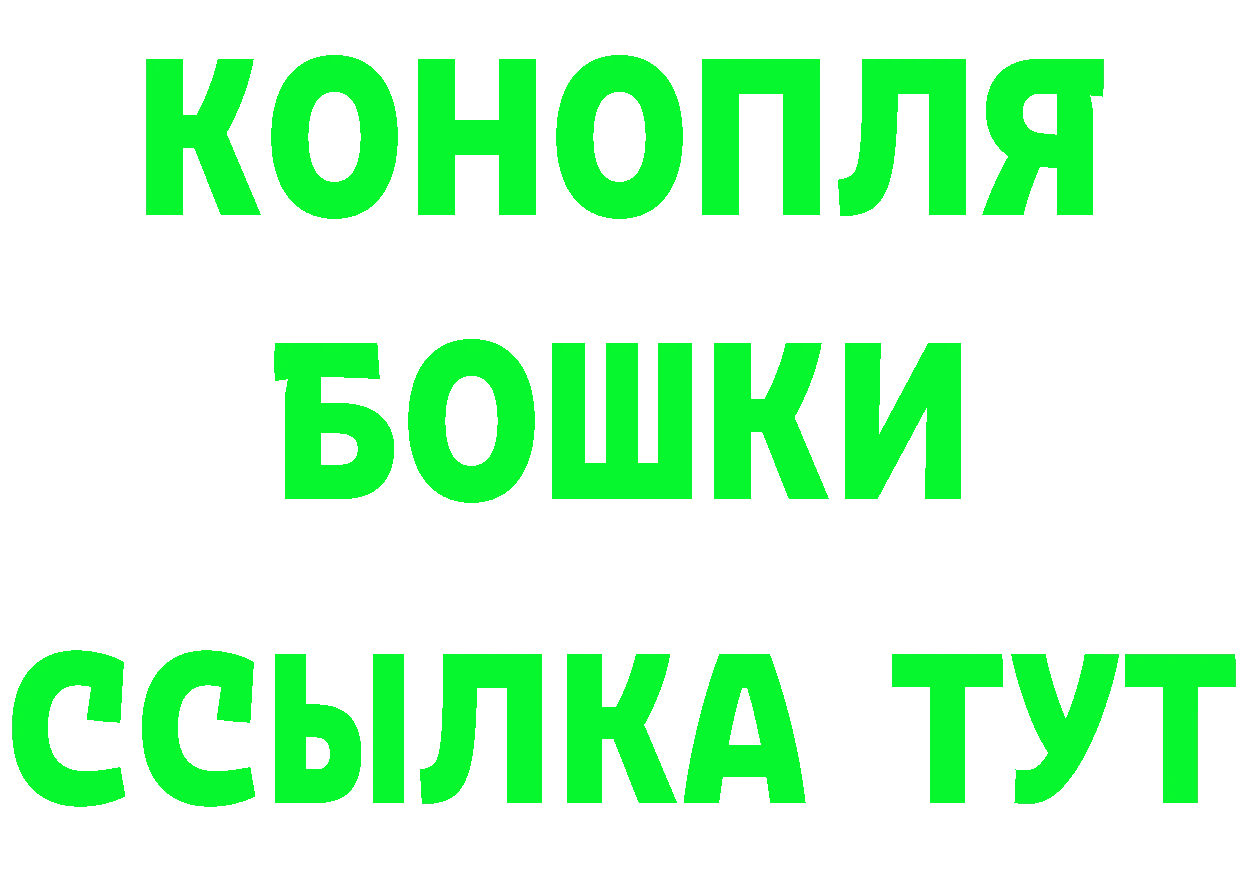 КОНОПЛЯ
БОШКИ
ССЫЛКА ТУТ